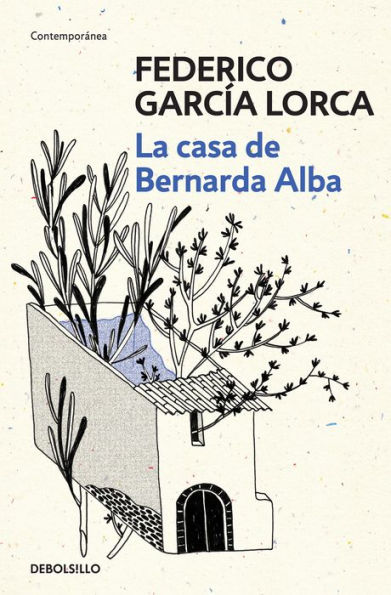 Contemporánea

FEDERICO GARCÍA LORCA

La casa de Bernarda Alba

DEBOLSILLO